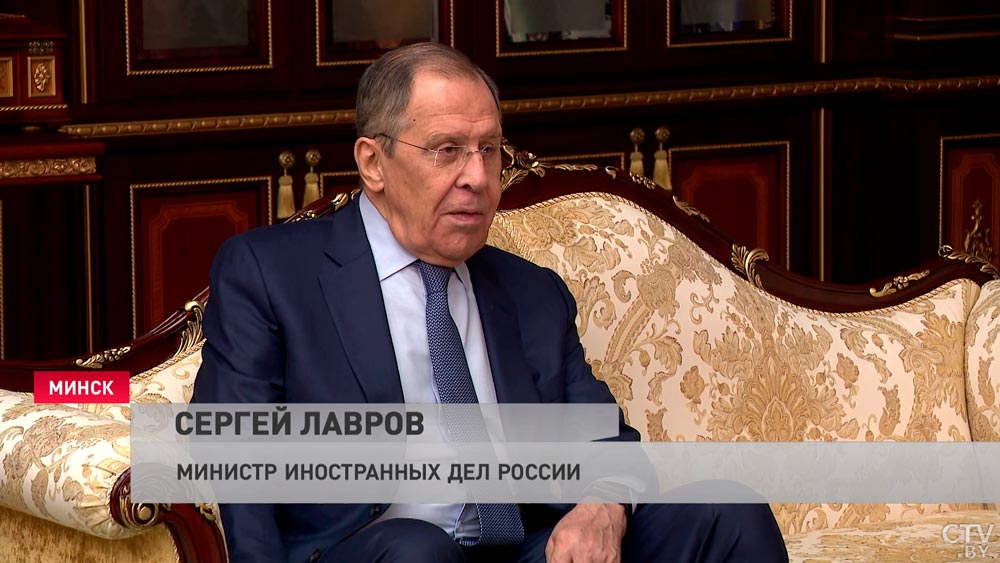 МИНСК

СЕРГЕЙ ЛАВРОВ

МИНИСТР ИНОСТРАННЫХ ДЕЛ РОССИИ

CTV.BY